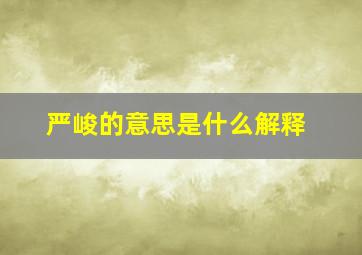 严峻的意思是什么解释